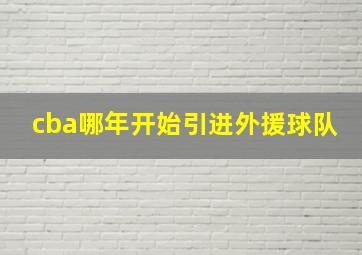 cba哪年开始引进外援球队